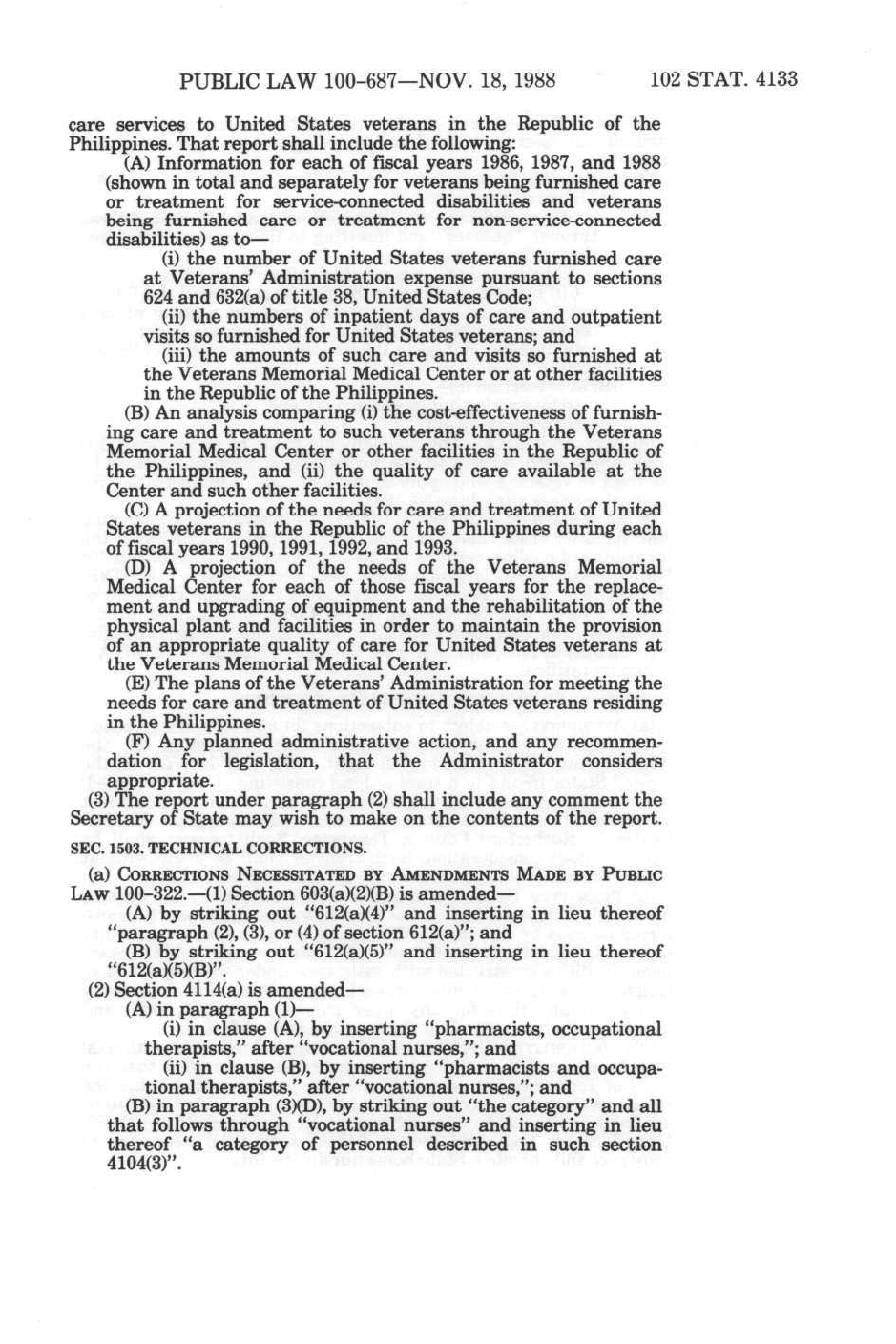 PUBLIC LAW 100-687—NOV. 18, 1988 102 STAT. 4133

care services to United States veterans in the Republic of the Philippines. That report shall include the following:

(A) Information for each of fiscal years 1986, 1987, and 1988 (shown in total and separately for veterans being furnished care or treatment for service-connected disabilities and veterans being furnished care or treatment for non-service-connected disabilities) as to—

(i) the number of United States veterans furnished care at Veterans' Administration expense pursuant to sections 624 and 632(a) of title 38, United States Code;

(ii) the numbers of inpatient days of care and outpatient visits so furnished for United States veterans; and

(iii) the amounts of such care and visits so furnished at the Veterans Memorial Medical Center or at other facilities in the Republic of the Philippines.

(B) An analysis comparing (i) the cost-effectiveness of furnishing care and treatment to such veterans through the Veterans Memorial Medical Center or other facilities in the Republic of the Philippines, and (ii) the quality of care available at the Center and such other facilities.

(C) A projection of the needs for care and treatment of United States veterans in the Republic of the Philippines during each of fiscal years 1990, 1991, 1992, and 1993.

(D) A projection of the needs of the Veterans Memorial Medical Center for each of those fiscal years for the replacement and upgrading of equipment and the rehabilitation of the physical plant and facilities in order to maintain the provision of an appropriate quality of care for United States veterans at the Veterans Memorial Medical Center.

(E) The plans of the Veterans' Administration for meeting the needs for care and treatment of United States veterans residing in the Philippines.

(F) Any planned administrative action, and any recommendation for legislation, that the Administrator considers appropriate.

(3) The report under paragraph (2) shall include any comment the Secretary of State may wish to make on the contents of the report.

SEC. 1503. TECHNICAL CORRECTIONS.

(a) CORRECTIONS NECESSITATED BY AMENDMENTS MADE BY PUBLIC LAW 100-322.—(1) Section 603(a)(2)(B) is amended—

(A) by striking out "612(a)(4)" and inserting in lieu thereof "paragraph (2), (3), or (4) of section 612(a)"; and

(B) by striking out "612(a)(5)" and inserting in lieu thereof "612(a)(5)(B)".

(2) Section 4114(a) is amended—

(A) in paragraph (1)—

(i) in clause (A), by inserting "pharmacists, occupational therapists," after "vocational nurses,"; and

(ii) in clause (B), by inserting "pharmacists and occupational therapists," after "vocational nurses,"; and

(B) in paragraph (3)(D), by striking out "the category" and all that follows through "vocational nurses" and inserting in lieu thereof "a category of personnel described in such section 4104(3)".